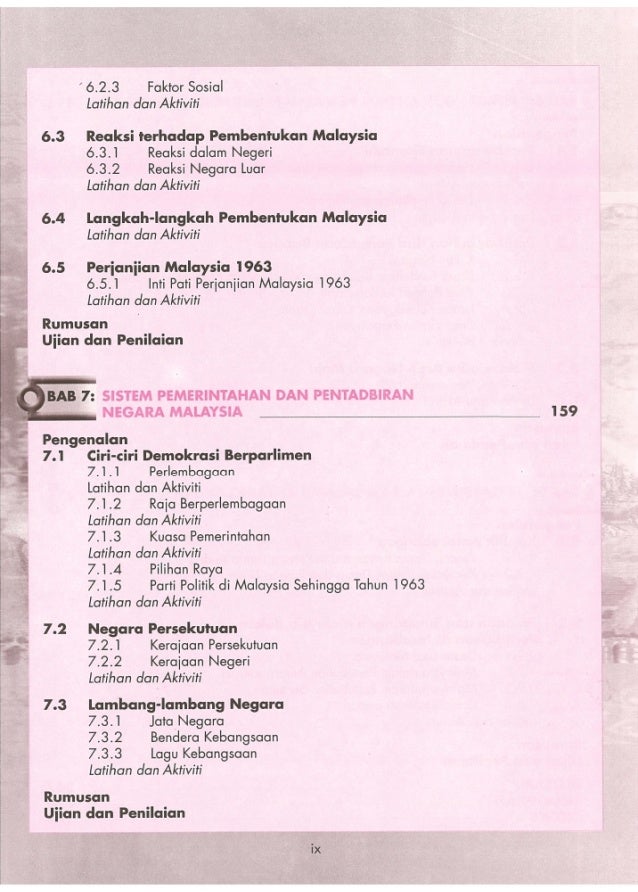 6.2.3 Faktor Sosial
Latihan dan Aktiviti

6.3 Reaksi terhadap Pembentukan Malaysia
6.3.1 Reaksi dalam Negeri
6.3.2 Reaksi Negara Luar
Latihan dan Aktiviti

6.4 Langkah-langkah Pembentukan Malaysia
Latihan dan Aktiviti

6.5 Perjanjian Malaysia 1963
6.5.1 Inti Pati Perjanjian Malaysia 1963
Latihan dan Aktiviti

Rumusan
Ujian dan Penilaian

BAB 7: SISTEM PEMERINTAHAN DAN PENTADBIRAN NEGARA MALAYSIA 159

Pengenalan
7.1 Ciri-ciri Demokrasi Berparlimen
7.1.1 Perlembagaan
Latihan dan Aktiviti
7.1.2 Raja Berperlembagaan
Latihan dan Aktiviti
7.1.3 Kuasa Pemerintahan
Latihan dan Aktiviti
7.1.4 Pilihan Raya
7.1.5 Parti Politik di Malaysia Sehingga Tahun 1963
Latihan dan Aktiviti

7.2 Negara Persekutuan
7.2.1 Kerajaan Persekutuan
7.2.2 Kerajaan Negeri
Latihan dan Aktiviti

7.3 Lambang-lambang Negara
7.3.1 Jata Negara
7.3.2 Bendera Kebangsaan
7.3.3 Lagu Kebangsaan
Latihan dan Aktiviti

Rumusan
Ujian dan Penilaian

ix